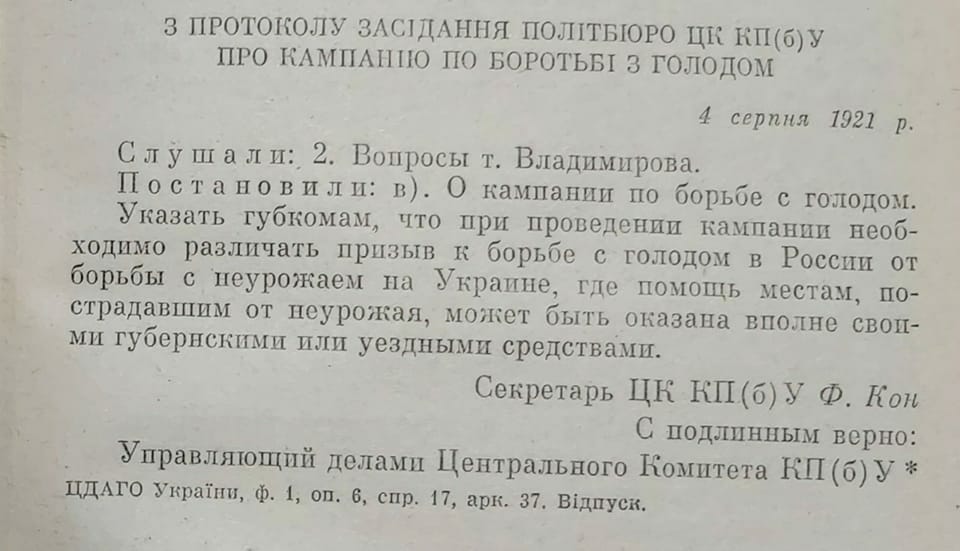 З ПРОТОКОЛУ ЗАСІДАННЯ ПОЛІТБЮРО ЦК КП(б)У
ПРО КАМПАНІЮ ПО БОРОТЬБІ З ГОЛОДОМ

4 серпня 1921 р.

Слушали: 2. Вопросы т. Владимирова.
Постановили: в). О кампании по борьбе с голодом.
Указать губкомам, что при проведении кампании необходимо различать призыв к борьбе с голодом в России от борьбы с неурожаем на Украине, где помощь местам, пострадавшим от неурожая, может быть оказана вполне своими губернскими или уездными средствами.

Секретарь ЦК КП(б)У Ф. Кон
С подлинным верно:
Управляющий делами Центрального Комитета КП(б)У *
ЦДАГО України, ф. 1, оп. 6, спр. 17, арк. 37. Відпуск.